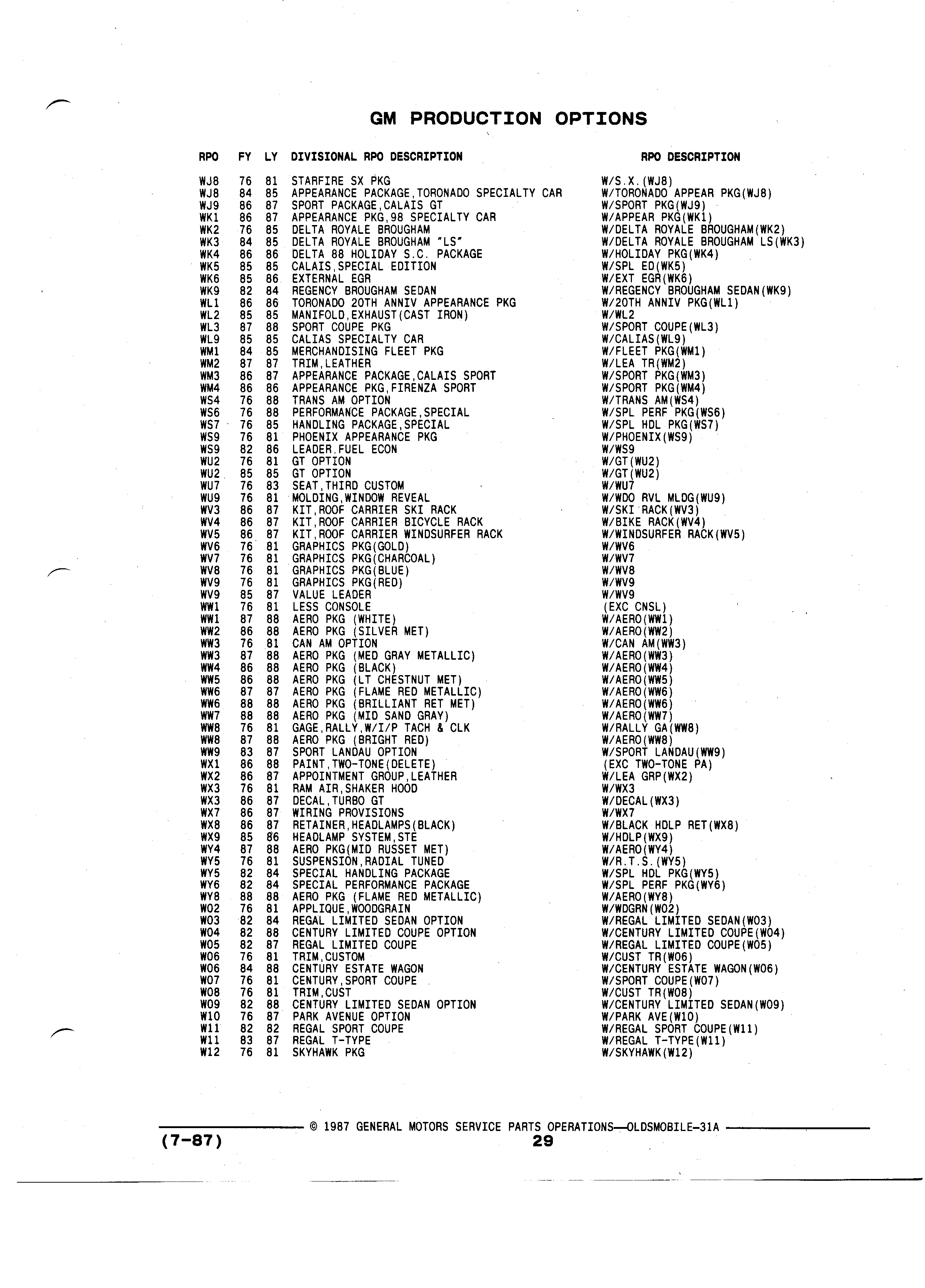 GM PRODUCTION OPTIONS

| RPO | FY | LY | DIVISIONAL RPO DESCRIPTION | RPO DESCRIPTION |
|---|---|---|---|---|
| WJ8 | 76 | 81 | STARFIRE SX PKG | W/S.X.(WJ8) |
| WJ8 | 84 | 85 | APPEARANCE PACKAGE,TORONADO SPECIALTY CAR | W/TORONADO APPEAR PKG(WJ8) |
| WJ9 | 86 | 87 | SPORT PACKAGE,CALAIS GT | W/SPORT PKG(WJ9) |
| WK1 | 86 | 87 | APPEARANCE PKG,98 SPECIALTY CAR | W/APPEAR PKG(WK1) |
| WK2 | 76 | 85 | DELTA ROYALE BROUGHAM | W/DELTA ROYALE BROUGHAM(WK2) |
| WK3 | 84 | 85 | DELTA ROYALE BROUGHAM "LS" | W/DELTA ROYALE BROUGHAM LS(WK3) |
| WK4 | 86 | 86 | DELTA 88 HOLIDAY S.C. PACKAGE | W/HOLIDAY PKG(WK4) |
| WK5 | 85 | 85 | CALAIS,SPECIAL EDITION | W/SPL ED(WK5) |
| WK6 | 85 | 86 | EXTERNAL EGR | W/EXT EGR(WK6) |
| WK9 | 82 | 84 | REGENCY BROUGHAM SEDAN | W/REGENCY BROUGHAM SEDAN(WK9) |
| WL1 | 86 | 86 | TORONADO 20TH ANNIV APPEARANCE PKG | W/20TH ANNIV PKG(WL1) |
| WL2 | 85 | 85 | MANIFOLD,EXHAUST(CAST IRON) | W/WL2 |
| WL3 | 87 | 88 | SPORT COUPE PKG | W/SPORT COUPE(WL3) |
| WL9 | 85 | 85 | CALIAS SPECIALTY CAR | W/CALIAS(WL9) |
| WM1 | 84 | 85 | MERCHANDISING FLEET PKG | W/FLEET PKG(WM1) |
| WM2 | 87 | 87 | TRIM,LEATHER | W/LEA TR(WM2) |
| WM3 | 86 | 87 | APPEARANCE PACKAGE,CALAIS SPORT | W/SPORT PKG(WM3) |
| WM4 | 86 | 86 | APPEARANCE PKG,FIRENZA SPORT | W/SPORT PKG(WM4) |
| WS4 | 76 | 88 | TRANS AM OPTION | W/TRANS AM(WS4) |
| WS6 | 76 | 88 | PERFORMANCE PACKAGE,SPECIAL | W/SPL PERF PKG(WS6) |
| WS7 | 76 | 85 | HANDLING PACKAGE,SPECIAL | W/SPL HDL PKG(WS7) |
| WS9 | 76 | 81 | PHOENIX APPEARANCE PKG | W/PHOENIX(WS9) |
| WS9 | 82 | 86 | LEADER,FUEL ECON | W/WS9 |
| WU2 | 76 | 81 | GT OPTION | W/GT(WU2) |
| WU2 | 85 | 85 | GT OPTION | W/GT(WU2) |
| WU7 | 76 | 83 | SEAT,THIRD CUSTOM | W/WU7 |
| WU9 | 76 | 81 | MOLDING,WINDOW REVEAL | W/WDO RVL MLDG(WU9) |
| WV3 | 86 | 87 | KIT,ROOF CARRIER SKI RACK | W/SKI RACK(WV3) |
| WV4 | 86 | 87 | KIT,ROOF CARRIER BICYCLE RACK | W/BIKE RACK(WV4) |
| WV5 | 86 | 87 | KIT,ROOF CARRIER WINDSURFER RACK | W/WINDSURFER RACK(WV5) |
| WV6 | 76 | 81 | GRAPHICS PKG(GOLD) | W/WV6 |
| WV7 | 76 | 81 | GRAPHICS PKG(CHARCOAL) | W/WV7 |
| WV8 | 76 | 81 | GRAPHICS PKG(BLUE) | W/WV8 |
| WV9 | 76 | 81 | GRAPHICS PKG(RED) | W/WV9 |
| WV9 | 85 | 87 | VALUE LEADER | W/WV9 |
| WW1 | 76 | 81 | LESS CONSOLE | (EXC CNSL) |
| WW1 | 87 | 88 | AERO PKG (WHITE) | W/AERO(WW1) |
| WW2 | 86 | 88 | AERO PKG (SILVER MET) | W/AERO(WW2) |
| WW3 | 76 | 81 | CAN AM OPTION | W/CAN AM(WW3) |
| WW3 | 87 | 88 | AERO PKG (MED GRAY METALLIC) | W/AERO(WW3) |
| WW4 | 86 | 88 | AERO PKG (BLACK) | W/AERO(WW4) |
| WW5 | 86 | 88 | AERO PKG (LT CHESTNUT MET) | W/AERO(WW5) |
| WW6 | 87 | 87 | AERO PKG (FLAME RED METALLIC) | W/AERO(WW6) |
| WW6 | 88 | 88 | AERO PKG (BRILLIANT RET MET) | W/AERO(WW6) |
| WW7 | 88 | 88 | AERO PKG (MID SAND GRAY) | W/AERO(WW7) |
| WW8 | 76 | 81 | GAGE,RALLY,W/I/P TACH & CLK | W/RALLY GA(WW8) |
| WW8 | 87 | 88 | AERO PKG (BRIGHT RED) | W/AERO(WW8) |
| WW9 | 83 | 87 | SPORT LANDAU OPTION | W/SPORT LANDAU(WW9) |
| WX1 | 86 | 88 | PAINT,TWO-TONE(DELETE) | (EXC TWO-TONE PA) |
| WX2 | 86 | 87 | APPOINTMENT GROUP,LEATHER | W/LEA GRP(WX2) |
| WX3 | 76 | 81 | RAM AIR,SHAKER HOOD | W/WX3 |
| WX3 | 86 | 87 | DECAL,TURBO GT | W/DECAL(WX3) |
| WX7 | 86 | 87 | WIRING PROVISIONS | W/WX7 |
| WX8 | 86 | 87 | RETAINER,HEADLAMPS(BLACK) | W/BLACK HDLP RET(WX8) |
| WX9 | 85 | 86 | HEADLAMP SYSTEM,STE | W/HDLP(WX9) |
| WY4 | 87 | 88 | AERO PKG(MID RUSSET MET) | W/AERO(WY4) |
| WY5 | 76 | 81 | SUSPENSION,RADIAL TUNED | W/R.T.S.(WY5) |
| WY5 | 82 | 84 | SPECIAL HANDLING PACKAGE | W/SPL HDL PKG(WY5) |
| WY6 | 82 | 84 | SPECIAL PERFORMANCE PACKAGE | W/SPL PERF PKG(WY6) |
| WY8 | 88 | 88 | AERO PKG (FLAME RED METALLIC) | W/AERO(WY8) |
| W02 | 76 | 81 | APPLIQUE,WOODGRAIN | W/WDGRN(W02) |
| W03 | 82 | 84 | REGAL LIMITED SEDAN OPTION | W/REGAL LIMITED SEDAN(W03) |
| W04 | 82 | 88 | CENTURY LIMITED COUPE OPTION | W/CENTURY LIMITED COUPE(W04) |
| W05 | 82 | 87 | REGAL LIMITED COUPE | W/REGAL LIMITED COUPE(W05) |
| W06 | 76 | 81 | TRIM,CUSTOM | W/CUST TR(W06) |
| W06 | 84 | 88 | CENTURY ESTATE WAGON | W/CENTURY ESTATE WAGON(W06) |
| W07 | 76 | 81 | CENTURY,SPORT COUPE | W/SPORT COUPE(W07) |
| W08 | 76 | 81 | TRIM,CUST | W/CUST TR(W08) |
| W09 | 82 | 88 | CENTURY LIMITED SEDAN OPTION | W/CENTURY LIMITED SEDAN(W09) |
| W10 | 76 | 87 | PARK AVENUE OPTION | W/PARK AVE(W10) |
| W11 | 82 | 82 | REGAL SPORT COUPE | W/REGAL SPORT COUPE(W11) |
| W11 | 83 | 87 | REGAL T-TYPE | W/REGAL T-TYPE(W11) |
| W12 | 76 | 81 | SKYHAWK PKG | W/SKYHAWK(W12) |

© 1987 GENERAL MOTORS SERVICE PARTS OPERATIONS—OLDSMOBILE-31A
(7-87)
29